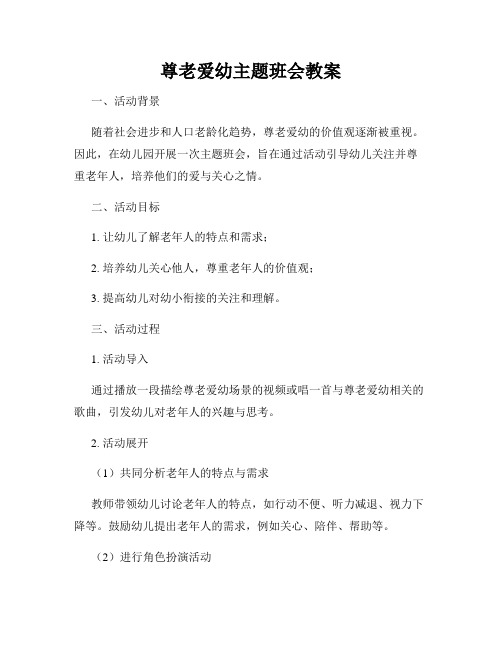 尊老爱幼主题班会教案

一、活动背景

随着社会进步和人口老龄化趋势，尊老爱幼的价值观逐渐被重视。因此，在幼儿园开展一次主题班会，旨在通过活动引导幼儿关注并尊重老年人，培养他们的爱与关心之情。

二、活动目标

1. 让幼儿了解老年人的特点和需求；

2. 培养幼儿关心他人，尊重老年人的价值观；

3. 提高幼儿对幼小衔接的关注和理解。

三、活动过程

1. 活动导入

通过播放一段描绘尊老爱幼场景的视频或唱一首与尊老爱幼相关的歌曲，引发幼儿对老年人的兴趣与思考。

2. 活动展开

（1）共同分析老年人的特点与需求

教师带领幼儿讨论老年人的特点，如行动不便、听力减退、视力下降等。鼓励幼儿提出老年人的需求，例如关心、陪伴、帮助等。

（2）进行角色扮演活动